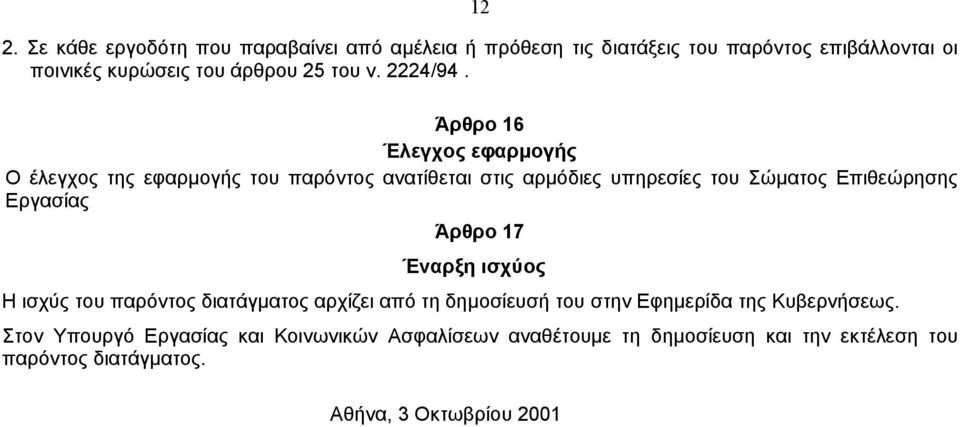 12

2. Σε κάθε εργοδότη που παραβαίνει από αμέλεια ή πρόθεση τις διατάξεις του παρόντος επιβάλλονται οι ποινικές κυρώσεις του άρθρου 25 του ν. 2224/94 .

Άρθρο 16

Έλεγχος εφαρμογής

Ο έλεγχος της εφαρμογής του παρόντος ανατίθεται στις αρμόδιες υπηρεσίες του Σώματος Επιθεώρησης Εργασίας

Άρθρο 17

Έναρξη ισχύος

Η ισχύς του παρόντος διατάγματος αρχίζει από τη δημοσίευσή του στην Εφημερίδα της Κυβερνήσεως.

Στον Υπουργό Εργασίας και Κοινωνικών Ασφαλίσεων αναθέτουμε τη δημοσίευση και την εκτέλεση του παρόντος διατάγματος.

Αθήνα, 3 Οκτωβρίου 2001